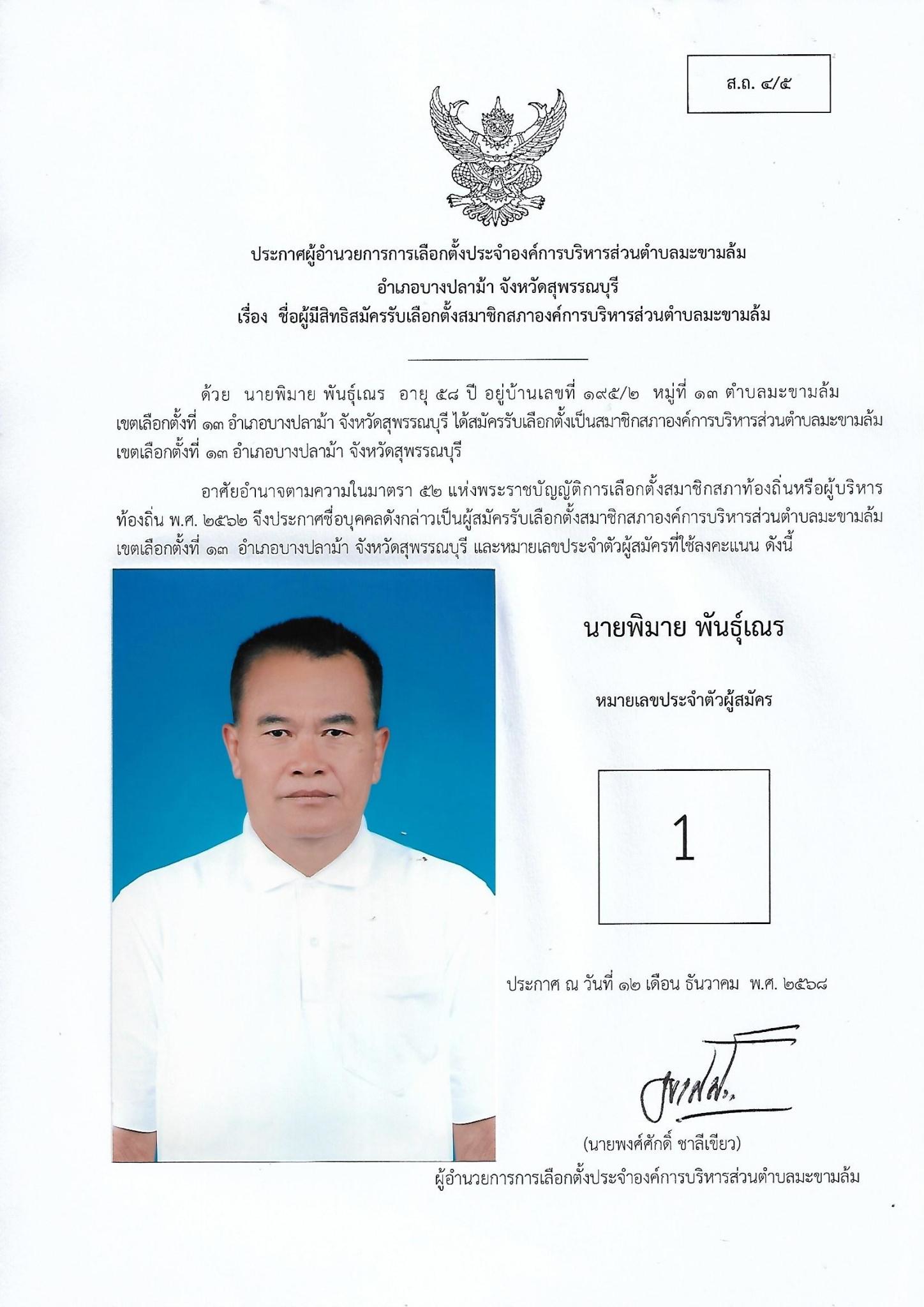 ส.ถ. ๔/๕

ประกาศผู้อำนวยการการเลือกตั้งประจำองค์การบริหารส่วนตำบลมะขามล้ม
อำเภอบางปลาม้า จังหวัดสุพรรณบุรี
เรื่อง ชื่อผู้มีสิทธิสมัครรับเลือกตั้งสมาชิกสภาองค์การบริหารส่วนตำบลมะขามล้ม

ด้วย นายพิมาย พันธุ์เณร อายุ ๕๘ ปี อยู่บ้านเลขที่ ๑๙๕/๒ หมู่ที่ ๑๓ ตำบลมะขามล้ม เขตเลือกตั้งที่ ๑๓ อำเภอบางปลาม้า จังหวัดสุพรรณบุรี ได้สมัครรับเลือกตั้งเป็นสมาชิกสภาองค์การบริหารส่วนตำบลมะขามล้ม เขตเลือกตั้งที่ ๑๓ อำเภอบางปลาม้า จังหวัดสุพรรณบุรี

อาศัยอำนาจตามความในมาตรา ๕๒ แห่งพระราชบัญญัติการเลือกตั้งสมาชิกสภาท้องถิ่นหรือผู้บริหารท้องถิ่น พ.ศ. ๒๕๖๒ จึงประกาศชื่อบุคคลดังกล่าวเป็นผู้สมัครรับเลือกตั้งสมาชิกสภาองค์การบริหารส่วนตำบลมะขามล้ม เขตเลือกตั้งที่ ๑๓ อำเภอบางปลาม้า จังหวัดสุพรรณบุรี และหมายเลขประจำตัวผู้สมัครที่ใช้ลงคะแนน ดังนี้

นายพิมาย พันธุ์เณร

หมายเลขประจำตัวผู้สมัคร

1

ประกาศ ณ วันที่ ๑๒ เดือน ธันวาคม พ.ศ. ๒๕๖๘

(นายพงศ์ศักดิ์ ชาลีเขียว)
ผู้อำนวยการการเลือกตั้งประจำองค์การบริหารส่วนตำบลมะขามล้ม